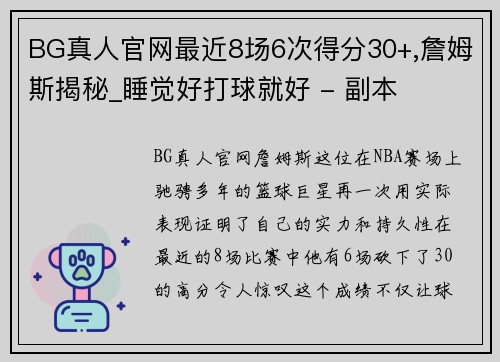 BG真人官网最近8场6次得分30+,詹姆斯揭秘_睡觉好打球就好 - 副本

BG真人官网詹姆斯这位在NBA赛场上驰骋多年的篮球巨星再一次用实际表现证明了自己的实力和持久性在最近的8场比赛中他有6场砍下了30的高分令人惊叹这个成绩不仅让球